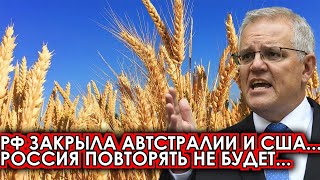 РФ ЗАКРЫЛА АВТСТРАЛИИ И США...
РОССИЯ ПОВТОРЯТЬ НЕ БУДЕТ...